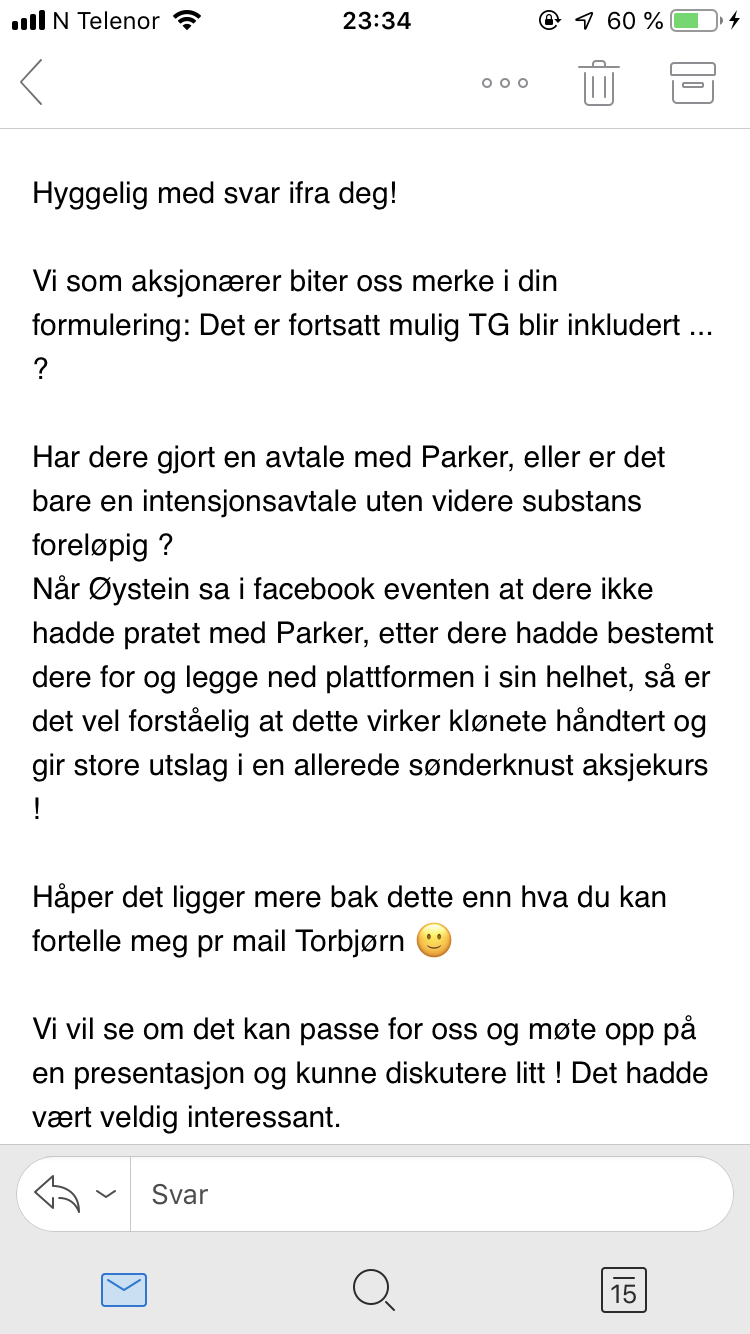 N Telenor 23:34 60 %

Hyggelig med svar ifra deg!

Vi som aksjonærer biter oss merke i din formulering: Det er fortsatt mulig TG blir inkludert ... ?

Har dere gjort en avtale med Parker, eller er det bare en intensjonsavtale uten videre substans foreløpig ?
Når Øystein sa i facebook eventen at dere ikke hadde pratet med Parker, etter dere hadde bestemt dere for og legge ned plattformen i sin helhet, så er det vel forståelig at dette virker klønete håndtert og gir store utslag i en allerede sønderknust aksjekurs !

Håper det ligger mere bak dette enn hva du kan fortelle meg pr mail Torbjørn 🙂

Vi vil se om det kan passe for oss og møte opp på en presentasjon og kunne diskutere litt ! Det hadde vært veldig interessant.

Svar

15